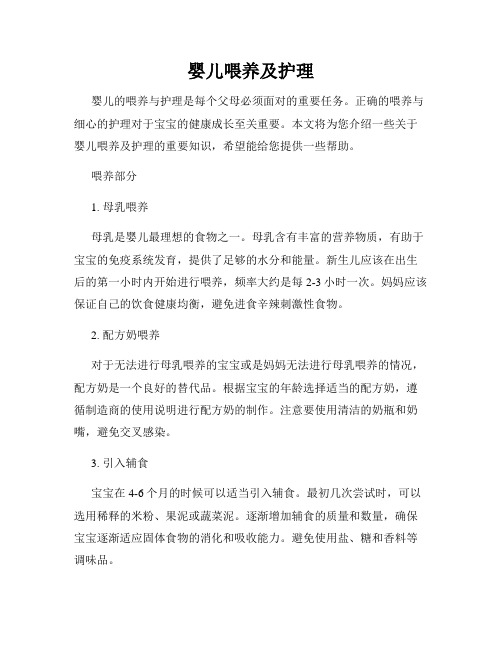 婴儿喂养及护理

婴儿的喂养与护理是每个父母必须面对的重要任务。正确的喂养与细心的护理对于宝宝的健康成长至关重要。本文将为您介绍一些关于婴儿喂养及护理的重要知识，希望能给您提供一些帮助。

喂养部分

1. 母乳喂养

母乳是婴儿最理想的食物之一。母乳含有丰富的营养物质，有助于宝宝的免疫系统发育，提供了足够的水分和能量。新生儿应该在出生后的第一小时内开始进行喂养，频率大约是每 2-3 小时一次。妈妈应该保证自己的饮食健康均衡，避免进食辛辣刺激性食物。

2. 配方奶喂养

对于无法进行母乳喂养的宝宝或是妈妈无法进行母乳喂养的情况，配方奶是一个良好的替代品。根据宝宝的年龄选择适当的配方奶，遵循制造商的使用说明进行配方奶的制作。注意要使用清洁的奶瓶和奶嘴，避免交叉感染。

3. 引入辅食

宝宝在 4-6 个月的时候可以适当引入辅食。最初几次尝试时，可以选用稀释的米粉、果泥或蔬菜泥。逐渐增加辅食的质量和数量，确保宝宝逐渐适应固体食物的消化和吸收能力。避免使用盐、糖和香料等调味品。